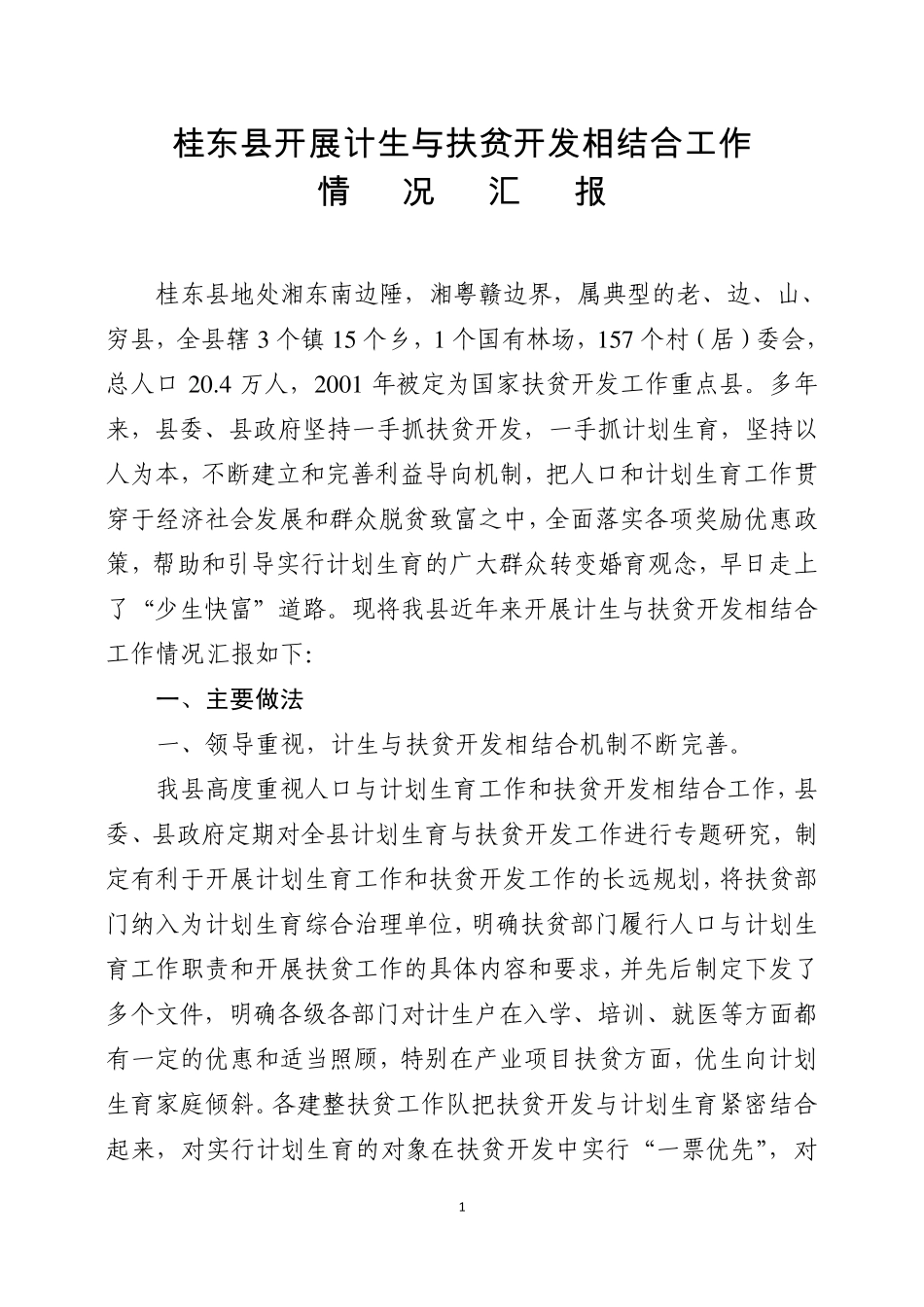 桂东县开展计生与扶贫开发相结合工作
情　况　汇　报

桂东县地处湘东南边陲，湘粤赣边界，属典型的老、边、山、穷县，全县辖 3 个镇 15 个乡，1 个国有林场，157 个村（居）委会，总人口 20.4 万人，2001 年被定为国家扶贫开发工作重点县。多年来，县委、县政府坚持一手抓扶贫开发，一手抓计划生育，坚持以人为本，不断建立和完善利益导向机制，把人口和计划生育工作贯穿于经济社会发展和群众脱贫致富之中，全面落实各项奖励优惠政策，帮助和引导实行计划生育的广大群众转变婚育观念，早日走上了“少生快富”道路。现将我县近年来开展计生与扶贫开发相结合工作情况汇报如下:

一、主要做法

一、领导重视，计生与扶贫开发相结合机制不断完善。

我县高度重视人口与计划生育工作和扶贫开发相结合工作，县委、县政府定期对全县计划生育与扶贫开发工作进行专题研究，制定有利于开展计划生育工作和扶贫开发工作的长远规划，将扶贫部门纳入为计划生育综合治理单位，明确扶贫部门履行人口与计划生育工作职责和开展扶贫工作的具体内容和要求，并先后制定下发了多个文件，明确各级各部门对计生户在入学、培训、就医等方面都有一定的优惠和适当照顾，特别在产业项目扶贫方面，优生向计划生育家庭倾斜。各建整扶贫工作队把扶贫开发与计划生育紧密结合起来，对实行计划生育的对象在扶贫开发中实行“一票优先”，对

1